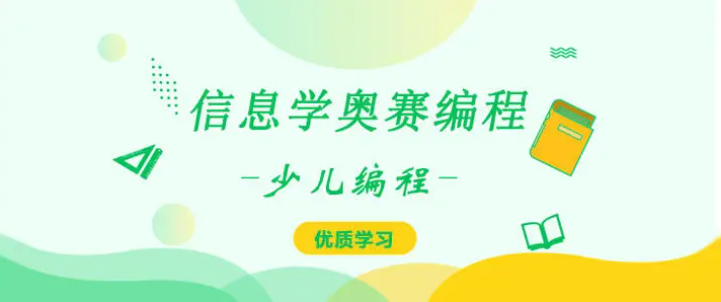 信息学奥赛编程

—少儿编程—

优质学习